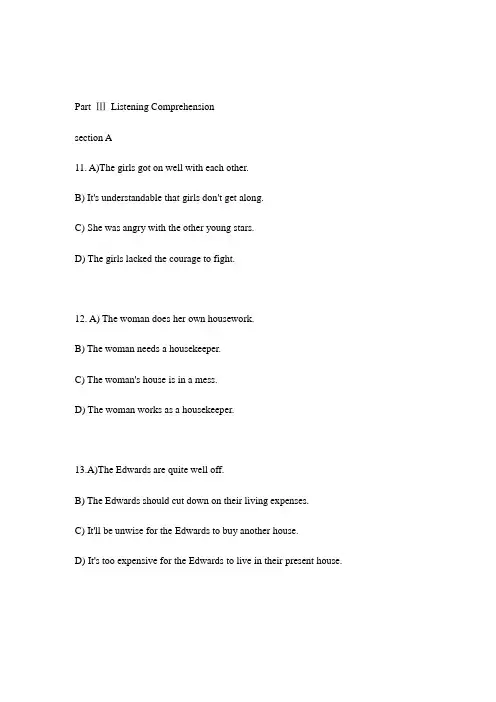 Part Ⅲ Listening Comprehension

section A

11. A)The girls got on well with each other.

B) It's understandable that girls don't get along.

C) She was angry with the other young stars.

D) The girls lacked the courage to fight.

12. A) The woman does her own housework.

B) The woman needs a housekeeper.

C) The woman's house is in a mess.

D) The woman works as a housekeeper.

13.A)The Edwards are quite well off.

B) The Edwards should cut down on their living expenses.

C) It'll be unwise for the Edwards to buy another house.

D) It's too expensive for the Edwards to live in their present house.